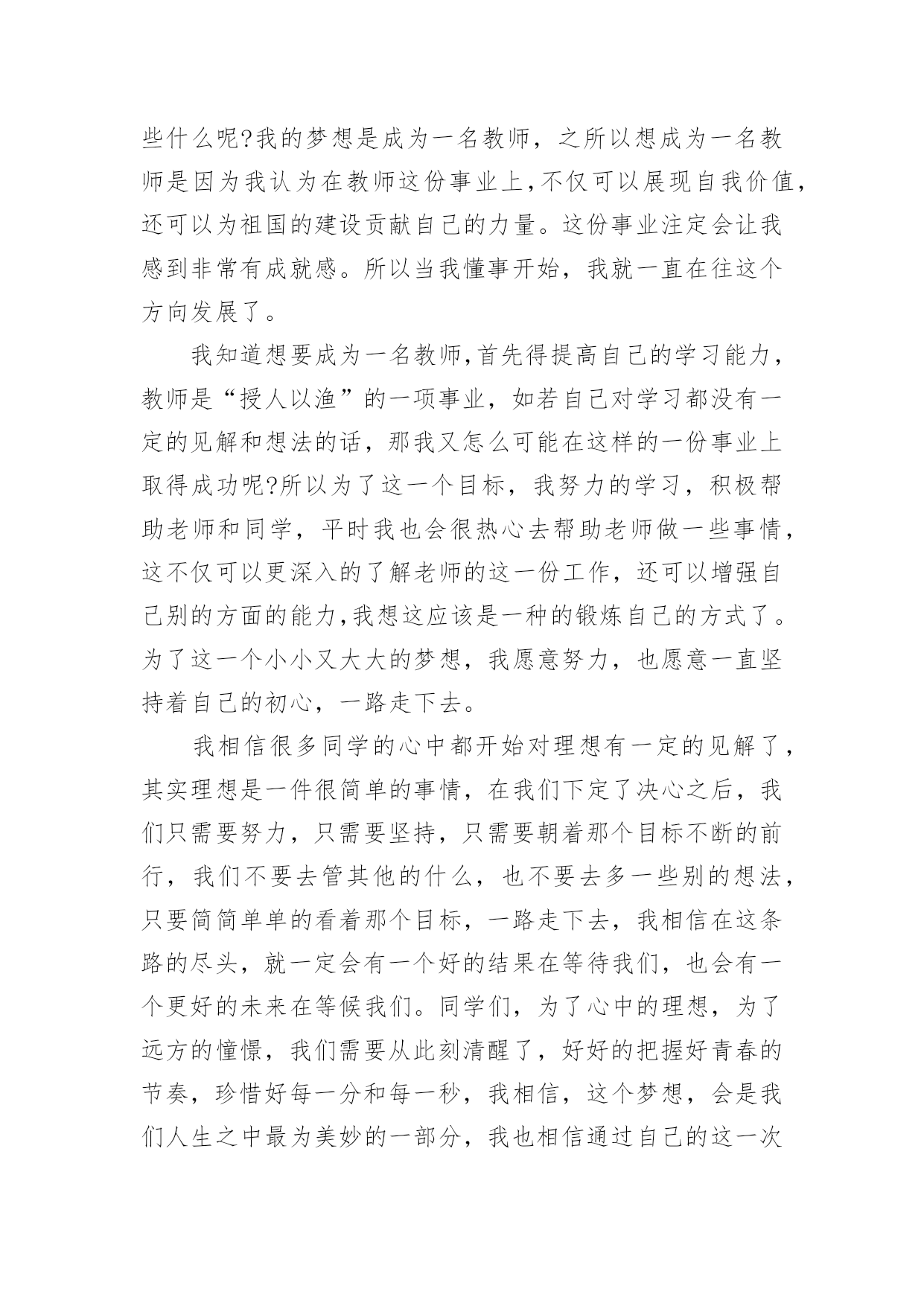 些什么呢?我的梦想是成为一名教师，之所以想成为一名教师是因为我认为在教师这份事业上,不仅可以展现自我价值,还可以为祖国的建设贡献自己的力量。这份事业注定会让我感到非常有成就感。所以当我懂事开始，我就一直在往这个方向发展了。

我知道想要成为一名教师,首先得提高自己的学习能力,教师是“授人以渔”的一项事业，如若自己对学习都没有一定的见解和想法的话，那我又怎么可能在这样的一份事业上取得成功呢?所以为了这一个目标，我努力的学习，积极帮助老师和同学，平时我也会很热心去帮助老师做一些事情,这不仅可以更深入的了解老师的这一份工作，还可以增强自己别的方面的能力,我想这应该是一种的锻炼自己的方式了。为了这一个小小又大大的梦想，我愿意努力，也愿意一直坚持着自己的初心，一路走下去。

我相信很多同学的心中都开始对理想有一定的见解了,其实理想是一件很简单的事情，在我们下定了决心之后，我们只需要努力，只需要坚持，只需要朝着那个目标不断的前行，我们不要去管其他的什么，也不要去多一些别的想法,只要简简单单的看着那个目标，一路走下去，我相信在这条路的尽头，就一定会有一个好的结果在等待我们，也会有一个更好的未来在等候我们。同学们，为了心中的理想，为了远方的憧憬，我们需要从此刻清醒了，好好的把握好青春的节奏，珍惜好每一分和每一秒，我相信，这个梦想，会是我们人生之中最为美妙的一部分，我也相信通过自己的这一次